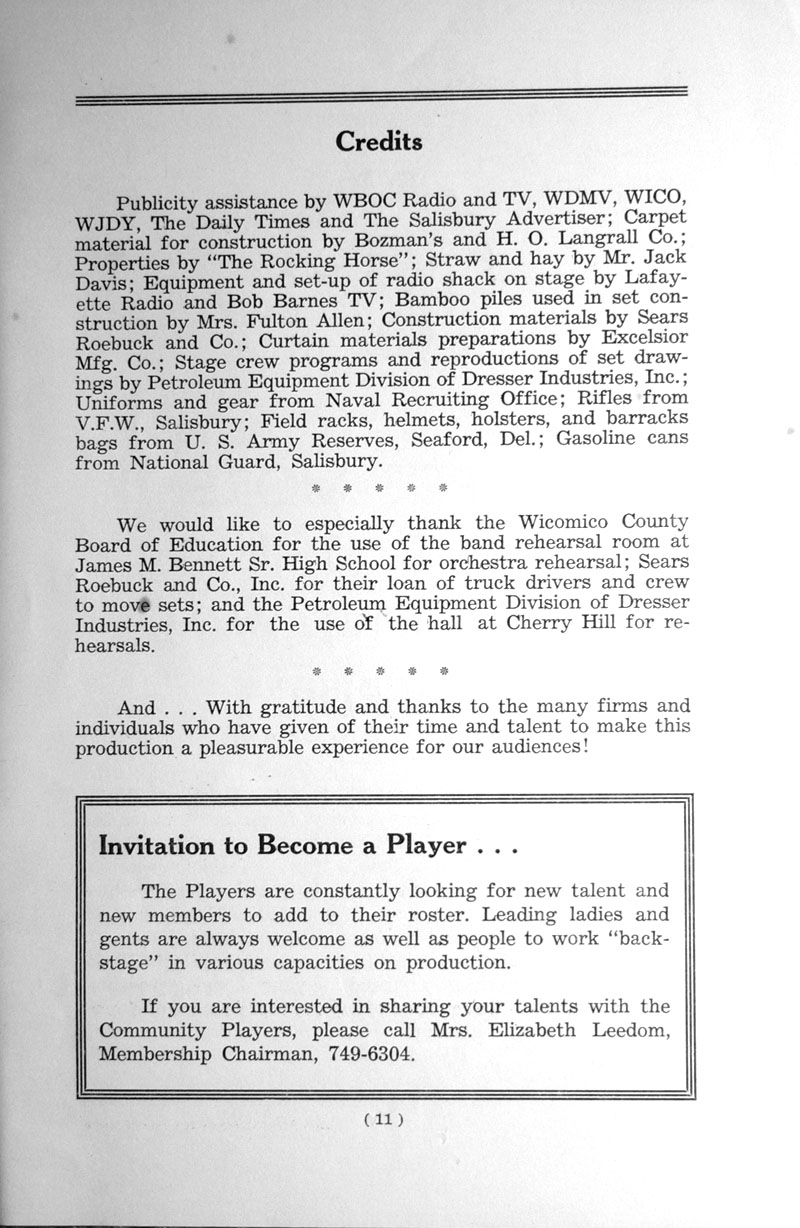 Credits

Publicity assistance by WBOC Radio and TV, WDMV, WICO, WJDY, The Daily Times and The Salisbury Advertiser; Carpet material for construction by Bozman's and H. O. Langrall Co.; Properties by "The Rocking Horse"; Straw and hay by Mr. Jack Davis; Equipment and set-up of radio shack on stage by Lafayette Radio and Bob Barnes TV; Bamboo piles used in set construction by Mrs. Fulton Allen; Construction materials by Sears Roebuck and Co.; Curtain materials preparations by Excelsior Mfg. Co.; Stage crew programs and reproductions of set drawings by Petroleum Equipment Division of Dresser Industries, Inc.; Uniforms and gear from Naval Recruiting Office; Rifles from V.F.W., Salisbury; Field racks, helmets, holsters, and barracks bags from U. S. Army Reserves, Seaford, Del.; Gasoline cans from National Guard, Salisbury.

* * * * *

We would like to especially thank the Wicomico County Board of Education for the use of the band rehearsal room at James M. Bennett Sr. High School for orchestra rehearsal; Sears Roebuck and Co., Inc. for their loan of truck drivers and crew to move sets; and the Petroleum Equipment Division of Dresser Industries, Inc. for the use of the hall at Cherry Hill for rehearsals.

* * * * *

And . . . With gratitude and thanks to the many firms and individuals who have given of their time and talent to make this production a pleasurable experience for our audiences!

Invitation to Become a Player . . .

The Players are constantly looking for new talent and new members to add to their roster. Leading ladies and gents are always welcome as well as people to work "backstage" in various capacities on production.

If you are interested in sharing your talents with the Community Players, please call Mrs. Elizabeth Leedom, Membership Chairman, 749-6304.

( 11 )